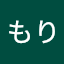 もり